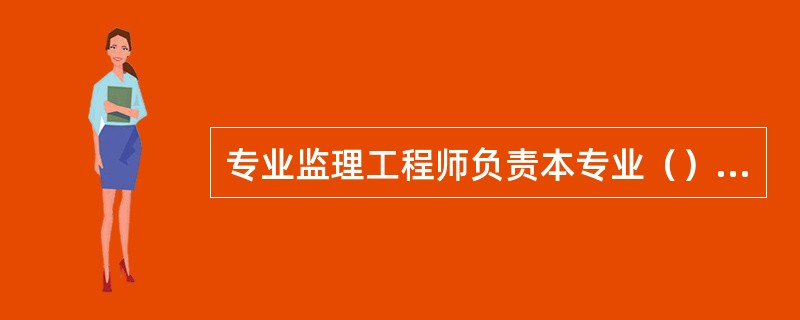 专业监理工程师负责本专业（）...